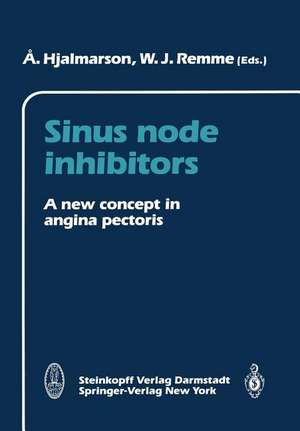 Å. Hjalmarson, W. J. Remme (Eds.)

Sinus node inhibitors

A new concept in angina pectoris

Steinkopff Verlag Darmstadt
Springer-Verlag New York